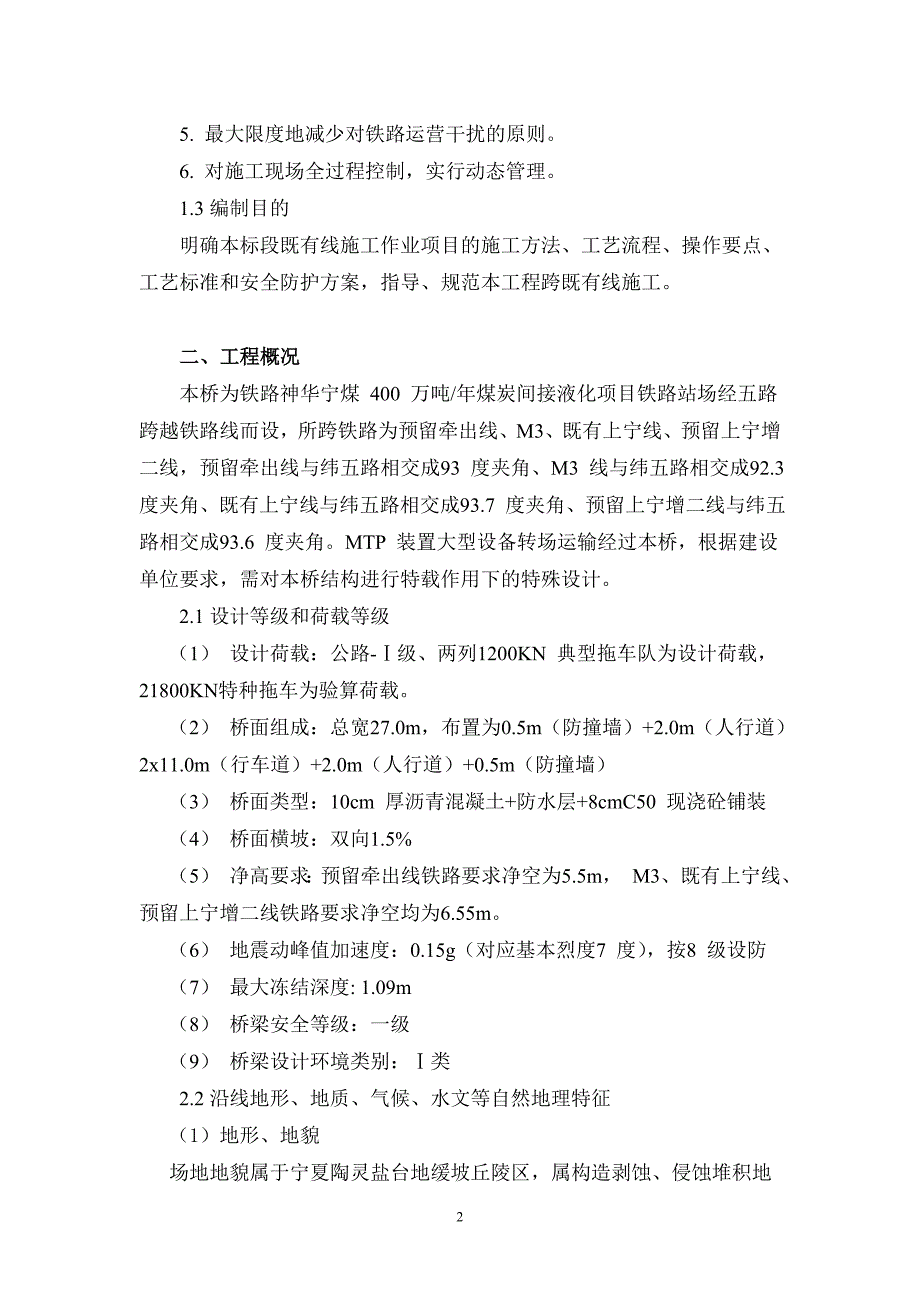 5. 最大限度地减少对铁路运营干扰的原则。

6. 对施工现场全过程控制，实行动态管理。

1.3 编制目的

明确本标段既有线施工作业项目的施工方法、工艺流程、操作要点、工艺标准和安全防护方案，指导、规范本工程跨既有线施工。

二、工程概况

本桥为铁路神华宁煤 400 万吨/年煤炭间接液化项目铁路站场经五路跨越铁路线而设，所跨铁路为预留牵出线、M3、既有上宁线、预留上宁增二线，预留牵出线与纬五路相交成93 度夹角、M3 线与纬五路相交成92.3 度夹角、既有上宁线与纬五路相交成93.7 度夹角、预留上宁增二线与纬五路相交成93.6 度夹角。MTP 装置大型设备转场运输经过本桥，根据建设单位要求，需对本桥结构进行特载作用下的特殊设计。

2.1 设计等级和荷载等级

（1） 设计荷载：公路-Ⅰ级、两列1200KN 典型拖车队为设计荷载，21800KN特种拖车为验算荷载。

（2） 桥面组成：总宽27.0m，布置为0.5m（防撞墙）+2.0m（人行道）2x11.0m（行车道）+2.0m（人行道）+0.5m（防撞墙）

（3） 桥面类型：10cm 厚沥青混凝土+防水层+8cmC50 现浇砼铺装

（4） 桥面横坡：双向1.5%

（5） 净高要求: 预留牵出线铁路要求净空为5.5m， M3、既有上宁线、预留上宁增二线铁路要求净空均为6.55m。

（6） 地震动峰值加速度：0.15g（对应基本烈度7 度），按8 级设防

（7） 最大冻结深度: 1.09m

（8） 桥梁安全等级：一级

（9） 桥梁设计环境类别：Ⅰ类

2.2 沿线地形、地质、气候、水文等自然地理特征

（1）地形、地貌

场地地貌属于宁夏陶灵盐台地缓坡丘陵区，属构造剥蚀、侵蚀堆积地

2